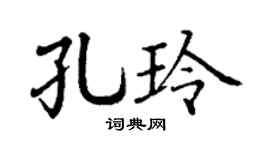 孔玲

词典网